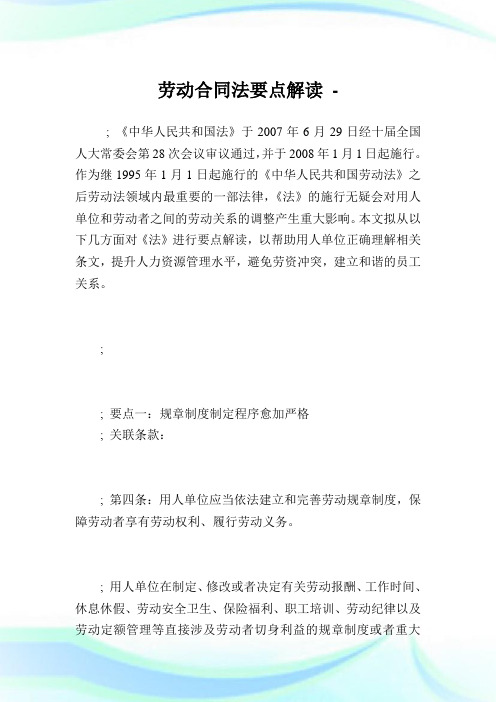 劳动合同法要点解读 -

; 《中华人民共和国法》于 2007 年 6 月 29 日经十届全国人大常委会第 28 次会议审议通过，并于 2008 年 1 月 1 日起施行。作为继 1995 年 1 月 1 日起施行的《中华人民共和国劳动法》之后劳动法领域内最重要的一部法律，《法》的施行无疑会对用人单位和劳动者之间的劳动关系的调整产生重大影响。本文拟从以下几方面对《法》进行要点解读，以帮助用人单位正确理解相关条文，提升人力资源管理水平，避免劳资冲突，建立和谐的员工关系。

;

; 要点一：规章制度制定程序愈加严格
; 关联条款：

; 第四条：用人单位应当依法建立和完善劳动规章制度，保障劳动者享有劳动权利、履行劳动义务。

; 用人单位在制定、修改或者决定有关劳动报酬、工作时间、休息休假、劳动安全卫生、保险福利、职工培训、劳动纪律以及劳动定额管理等直接涉及劳动者切身利益的规章制度或者重大